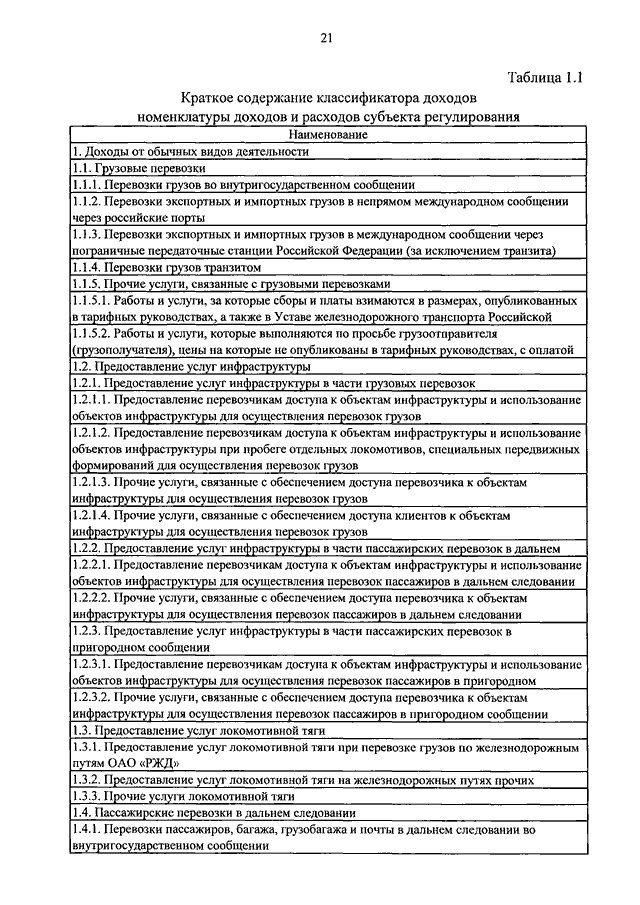 21

Таблица 1.1

Краткое содержание классификатора доходов номенклатуры доходов и расходов субъекта регулирования

| Наименование |
|---|
| 1. Доходы от обычных видов деятельности |
| 1.1. Грузовые перевозки |
| 1.1.1. Перевозки грузов во внутригосударственном сообщении |
| 1.1.2. Перевозки экспортных и импортных грузов в непрямом международном сообщении через российские порты |
| 1.1.3. Перевозки экспортных и импортных грузов в международном сообщении через пограничные передаточные станции Российской Федерации (за исключением транзита) |
| 1.1.4. Перевозки грузов транзитом |
| 1.1.5. Прочие услуги, связанные с грузовыми перевозками |
| 1.1.5.1. Работы и услуги, за которые сборы и платы взимаются в размерах, опубликованных в тарифных руководствах, а также в Уставе железнодорожного транспорта Российской |
| 1.1.5.2. Работы и услуги, которые выполняются по просьбе грузоотправителя (грузополучателя), цены на которые не опубликованы в тарифных руководствах, с оплатой |
| 1.2. Предоставление услуг инфраструктуры |
| 1.2.1. Предоставление услуг инфраструктуры в части грузовых перевозок |
| 1.2.1.1. Предоставление перевозчикам доступа к объектам инфраструктуры и использование объектов инфраструктуры для осуществления перевозок грузов |
| 1.2.1.2. Предоставление перевозчикам доступа к объектам инфраструктуры и использование объектов инфраструктуры при пробеге отдельных локомотивов, специальных передвижных формирований для осуществления перевозок грузов |
| 1.2.1.3. Прочие услуги, связанные с обеспечением доступа перевозчика к объектам инфраструктуры для осуществления перевозок грузов |
| 1.2.1.4. Прочие услуги, связанные с обеспечением доступа клиентов к объектам инфраструктуры для осуществления перевозок грузов |
| 1.2.2. Предоставление услуг инфраструктуры в части пассажирских перевозок в дальнем |
| 1.2.2.1. Предоставление перевозчикам доступа к объектам инфраструктуры и использование объектов инфраструктуры для осуществления перевозок пассажиров в дальнем следовании |
| 1.2.2.2. Прочие услуги, связанные с обеспечением доступа перевозчика к объектам инфраструктуры для осуществления перевозок пассажиров в дальнем следовании |
| 1.2.3. Предоставление услуг инфраструктуры в части пассажирских перевозок в пригородном сообщении |
| 1.2.3.1. Предоставление перевозчикам доступа к объектам инфраструктуры и использование объектов инфраструктуры для осуществления перевозок пассажиров в пригородном |
| 1.2.3.2. Прочие услуги, связанные с обеспечением доступа перевозчика к объектам инфраструктуры для осуществления перевозок пассажиров в пригородном сообщении |
| 1.3. Предоставление услуг локомотивной тяги |
| 1.3.1. Предоставление услуг локомотивной тяги при перевозке грузов по железнодорожным путям ОАО «РЖД» |
| 1.3.2. Предоставление услуг локомотивной тяги на железнодорожных путях прочих |
| 1.3.3. Прочие услуги локомотивной тяги |
| 1.4. Пассажирские перевозки в дальнем следовании |
| 1.4.1. Перевозки пассажиров, багажа, грузобагажа и почты в дальнем следовании во внутригосударственном сообщении |